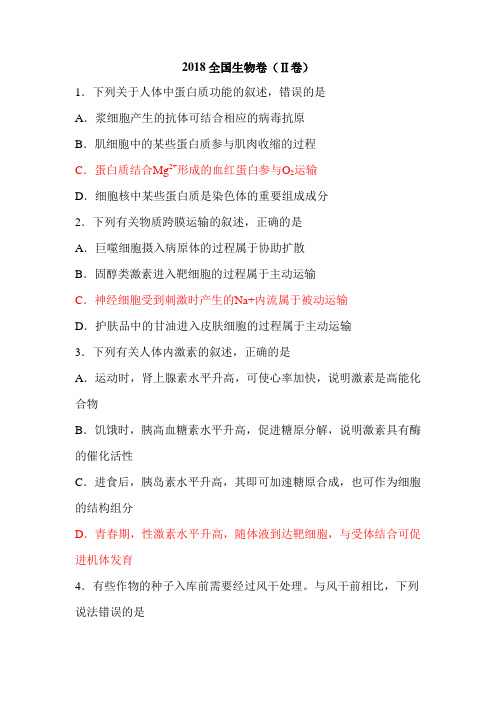 2018 全国生物卷（Ⅱ卷）

1．下列关于人体中蛋白质功能的叙述，错误的是

A．浆细胞产生的抗体可结合相应的病毒抗原

B．肌细胞中的某些蛋白质参与肌肉收缩的过程

C．蛋白质结合$Mg^{2+}$形成的血红蛋白参与$O_2$运输

D．细胞核中某些蛋白质是染色体的重要组成成分

2．下列有关物质跨膜运输的叙述，正确的是

A．巨噬细胞摄入病原体的过程属于协助扩散

B．固醇类激素进入靶细胞的过程属于主动运输

C．神经细胞受到刺激时产生的Na+内流属于被动运输

D．护肤品中的甘油进入皮肤细胞的过程属于主动运输

3．下列有关人体内激素的叙述，正确的是

A．运动时，肾上腺素水平升高，可使心率加快，说明激素是高能化合物

B．饥饿时，胰高血糖素水平升高，促进糖原分解，说明激素具有酶的催化活性

C．进食后，胰岛素水平升高，其即可加速糖原合成，也可作为细胞的结构组分

D．青春期，性激素水平升高，随体液到达靶细胞，与受体结合可促进机体发育

4．有些作物的种子入库前需要经过风干处理。与风干前相比，下列说法错误的是